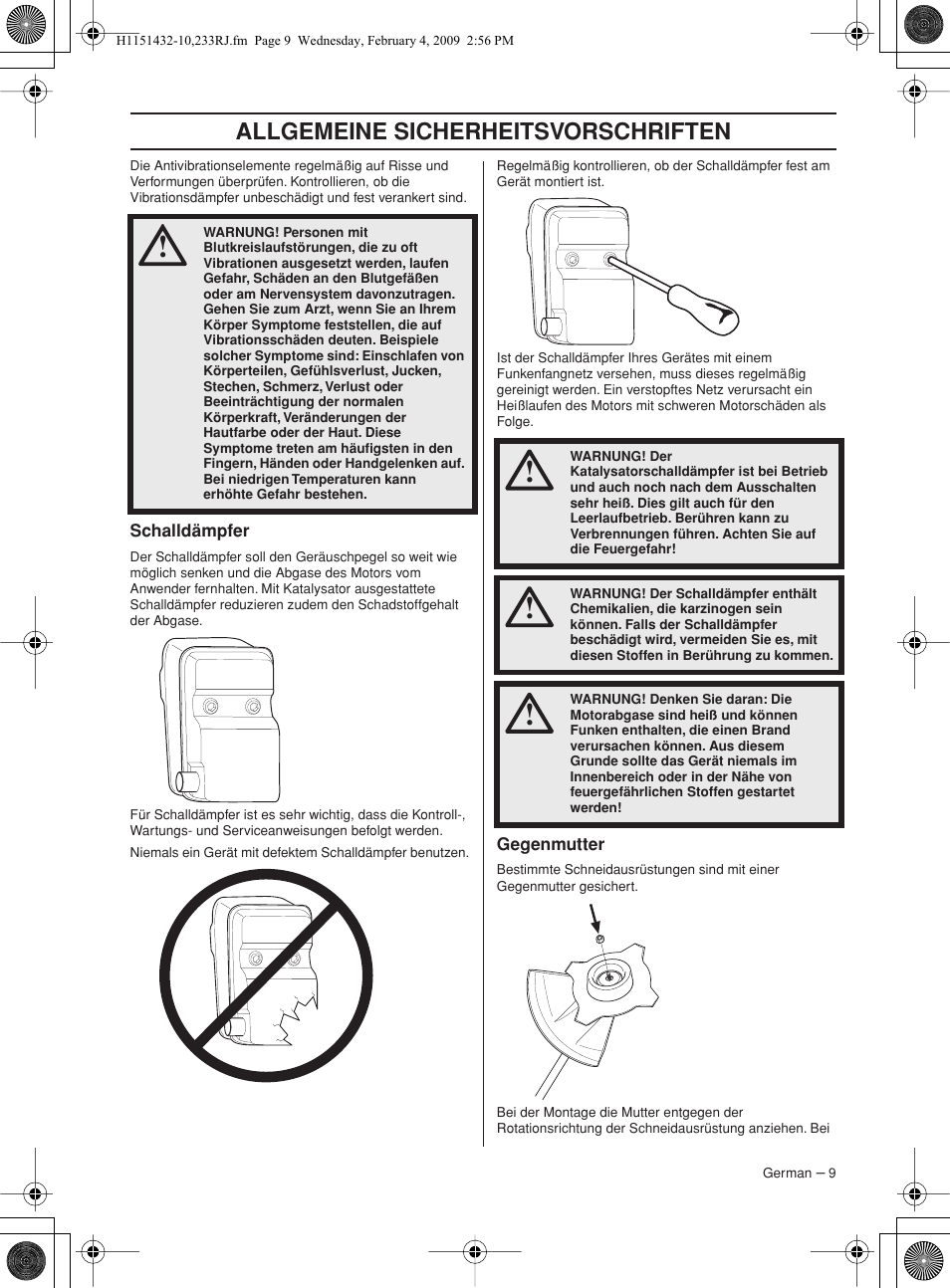 H1151432-10,233RJ.fm Page 9 Wednesday, February 4, 2009 2:56 PM

ALLGEMEINE SICHERHEITSVORSCHRIFTEN

Die Antivibrationselemente regelmäßig auf Risse und Verformungen überprüfen. Kontrollieren, ob die Vibrationsdämpfer unbeschädigt und fest verankert sind.

WARNUNG! Personen mit Blutkreislaufstörungen, die zu oft Vibrationen ausgesetzt werden, laufen Gefahr, Schäden an den Blutgefäßen oder am Nervensystem davonzutragen. Gehen Sie zum Arzt, wenn Sie an Ihrem Körper Symptome feststellen, die auf Vibrationsschäden deuten. Beispiele solcher Symptome sind: Einschlafen von Körperteilen, Gefühlsverlust, Jucken, Stechen, Schmerz, Verlust oder Beeinträchtigung der normalen Körperkraft, Veränderungen der Hautfarbe oder der Haut. Diese Symptome treten am häufigsten in den Fingern, Händen oder Handgelenken auf. Bei niedrigen Temperaturen kann erhöhte Gefahr bestehen.

Schalldämpfer

Der Schalldämpfer soll den Geräuschpegel so weit wie möglich senken und die Abgase des Motors vom Anwender fernhalten. Mit Katalysator ausgestattete Schalldämpfer reduzieren zudem den Schadstoffgehalt der Abgase.

Für Schalldämpfer ist es sehr wichtig, dass die Kontroll-, Wartungs- und Serviceanweisungen befolgt werden.

Niemals ein Gerät mit defektem Schalldämpfer benutzen.

Regelmäßig kontrollieren, ob der Schalldämpfer fest am Gerät montiert ist.

Ist der Schalldämpfer Ihres Gerätes mit einem Funkenfangnetz versehen, muss dieses regelmäßig gereinigt werden. Ein verstopftes Netz verursacht ein Heißlaufen des Motors mit schweren Motorschäden als Folge.

WARNUNG! Der Katalysatorschalldämpfer ist bei Betrieb und auch noch nach dem Ausschalten sehr heiß. Dies gilt auch für den Leerlaufbetrieb. Berühren kann zu Verbrennungen führen. Achten Sie auf die Feuergefahr!

WARNUNG! Der Schalldämpfer enthält Chemikalien, die karzinogen sein können. Falls der Schalldämpfer beschädigt wird, vermeiden Sie es, mit diesen Stoffen in Berührung zu kommen.

WARNUNG! Denken Sie daran: Die Motorabgase sind heiß und können Funken enthalten, die einen Brand verursachen können. Aus diesem Grunde sollte das Gerät niemals im Innenbereich oder in der Nähe von feuergefährlichen Stoffen gestartet werden!

Gegenmutter

Bestimmte Schneidausrüstungen sind mit einer Gegenmutter gesichert.

Bei der Montage die Mutter entgegen der Rotationsrichtung der Schneidausrüstung anziehen. Bei

German – 9